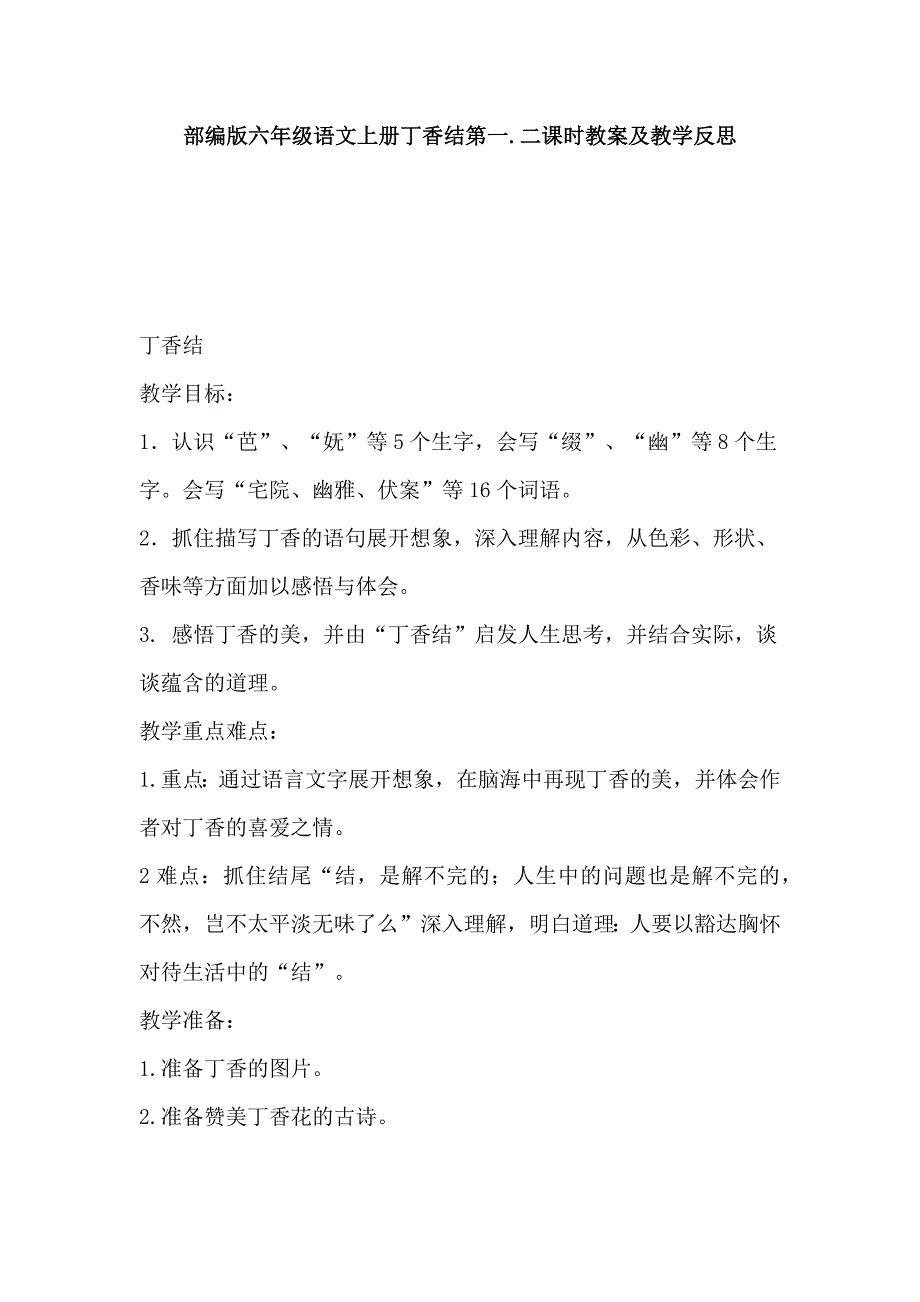 部编版六年级语文上册丁香结第一.二课时教案及教学反思

丁香结

教学目标：

1．认识“芭”、“妩”等5个生字，会写“缀”、“幽”等8个生字。会写“宅院、幽雅、伏案”等16个词语。

2．抓住描写丁香的语句展开想象，深入理解内容，从色彩、形状、香味等方面加以感悟与体会。

3. 感悟丁香的美，并由“丁香结”启发人生思考，并结合实际，谈谈蕴含的道理。

教学重点难点：

1.重点：通过语言文字展开想象，在脑海中再现丁香的美，并体会作者对丁香的喜爱之情。

2难点：抓住结尾“结，是解不完的；人生中的问题也是解不完的，不然，岂不太平淡无味了么”深入理解，明白道理：人要以豁达胸怀对待生活中的“结”。

教学准备：

1.准备丁香的图片。

2.准备赞美丁香花的古诗。